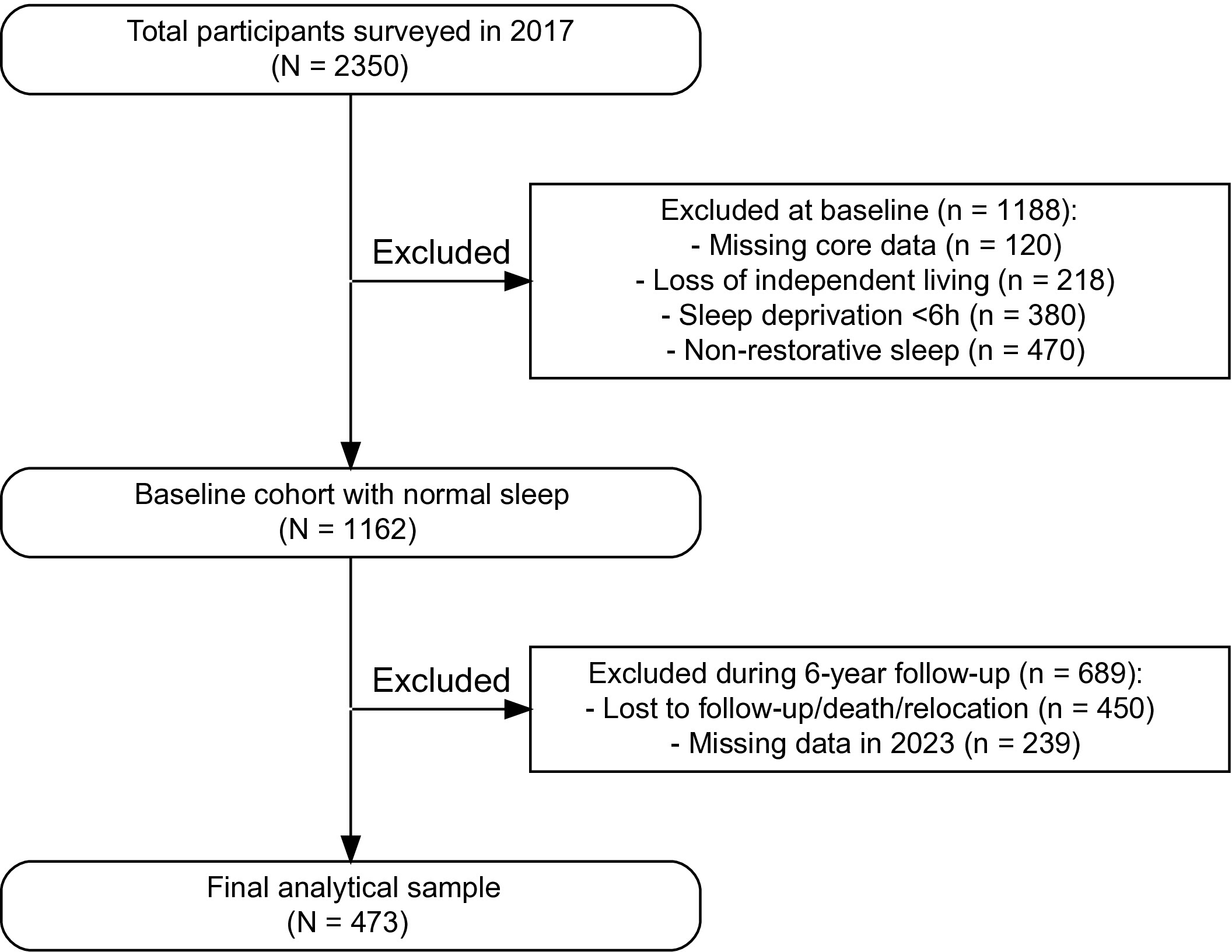 Total participants surveyed in 2017
(N = 2350)

Excluded

Excluded at baseline (n = 1188):
- Missing core data (n = 120)
- Loss of independent living (n = 218)
- Sleep deprivation <6h (n = 380)
- Non-restorative sleep (n = 470)

Baseline cohort with normal sleep
(N = 1162)

Excluded

Excluded during 6-year follow-up (n = 689):
- Lost to follow-up/death/relocation (n = 450)
- Missing data in 2023 (n = 239)

Final analytical sample
(N = 473)